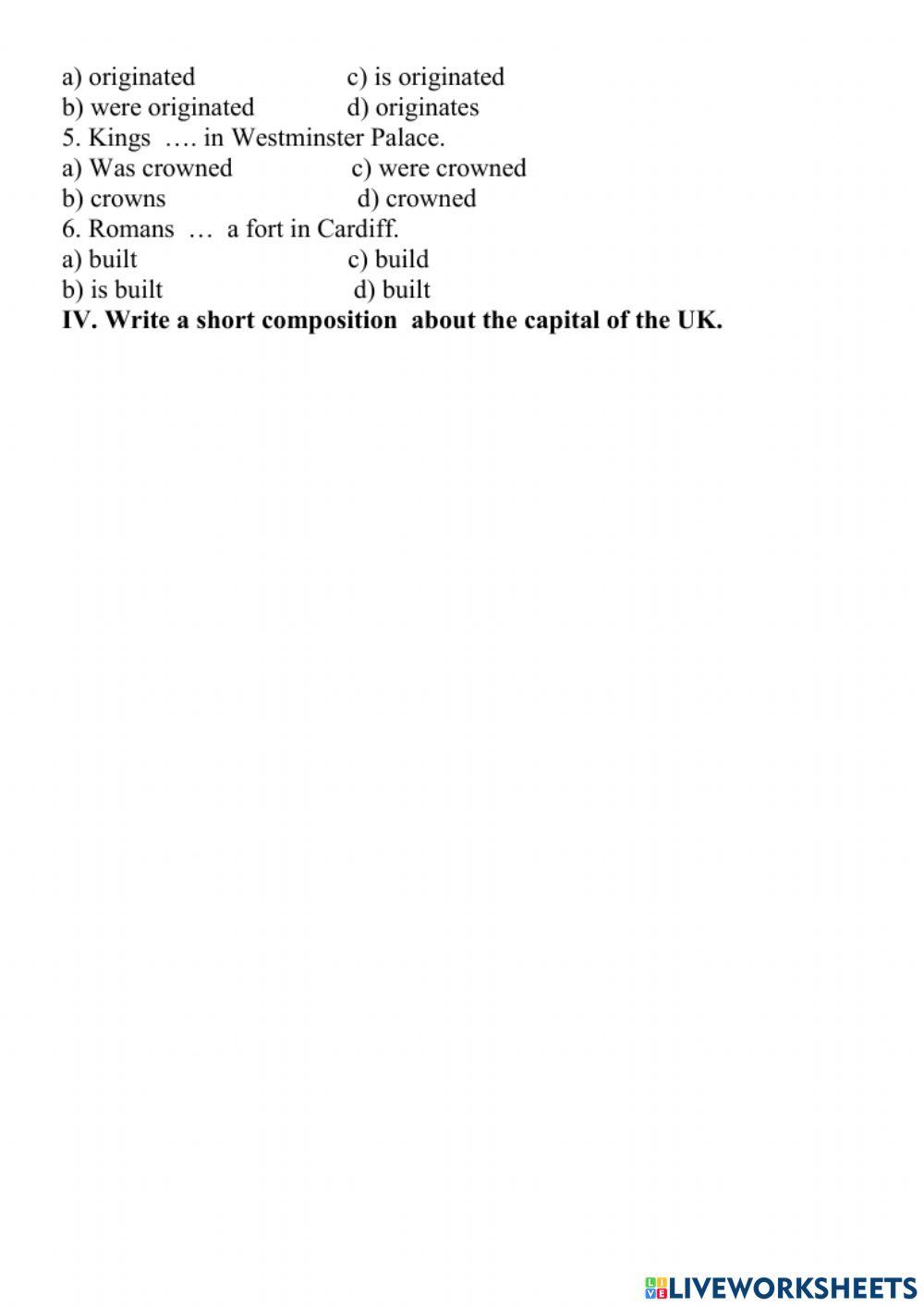 a) originated c) is originated
b) were originated d) originates
5. Kings …. in Westminster Palace.
a) Was crowned c) were crowned
b) crowns d) crowned
6. Romans … a fort in Cardiff.
a) built c) build
b) is built d) built
IV. Write a short composition about the capital of the UK.

LIVEWORKSHEETS